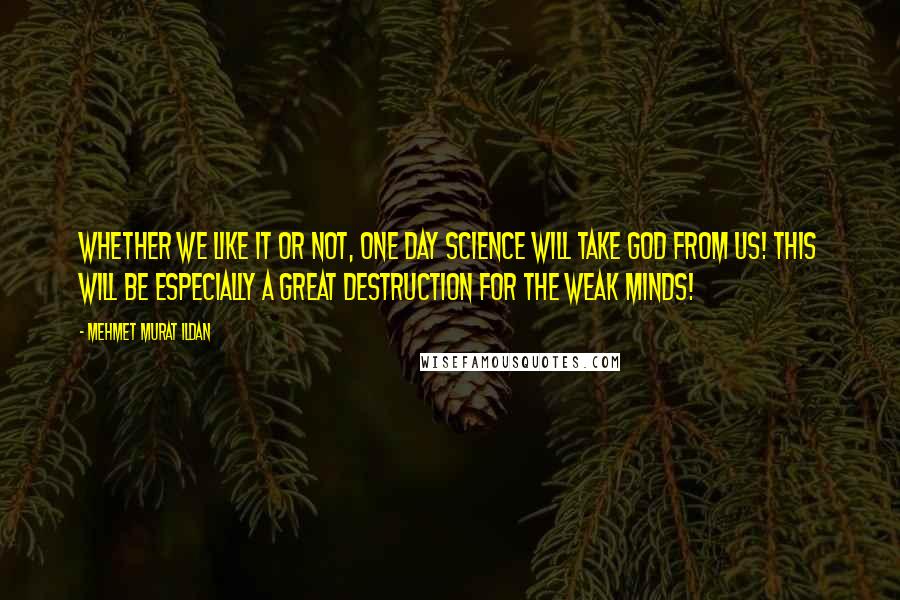 WHETHER WE LIKE IT OR NOT, ONE DAY SCIENCE WILL TAKE GOD FROM US! THIS WILL BE ESPECIALLY A GREAT DESTRUCTION FOR THE WEAK MINDS!

- MEHMET MURAT ILDAN

WISEFAMOUSQUOTES.COM